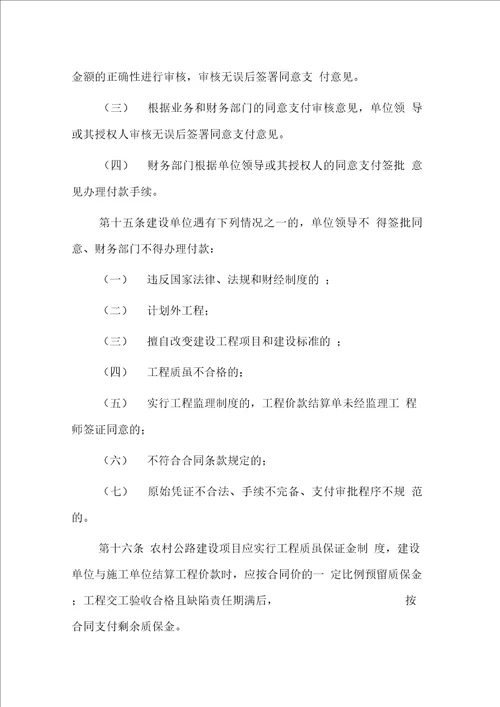 金额的正确性进行审核，审核无误后签署同意支 付意见。

（三） 根据业务和财务部门的同意支付审核意见，单位领 导或其授权人审核无误后签署同意支付意见。

（四） 财务部门根据单位领导或其授权人的同意支付签批 意见办理付款手续。

第十五条建设单位遇有下列情况之一的，单位领导不 得签批同意、财务部门不得办理付款：

（一） 违反国家法律、法规和财经制度的 ；

（二） 计划外工程；

（三） 擅自改变建设工程项目和建设标准的 ；

（四） 工程质虽不合格的；

（五） 实行工程监理制度的，工程价款结算单未经监理工 程师签证同意的；

（六） 不符合合同条款规定的；

（七） 原始凭证不合法、手续不完备、支付审批程序不规 范的。

第十六条 农村公路建设项目应实行工程质虽保证金制 度，建设单位与施工单位结算工程价款时，应按合同价的一 定比例预留质保金；工程交工验收合格且缺陷责任期满后， 按合同支付剩余质保金。